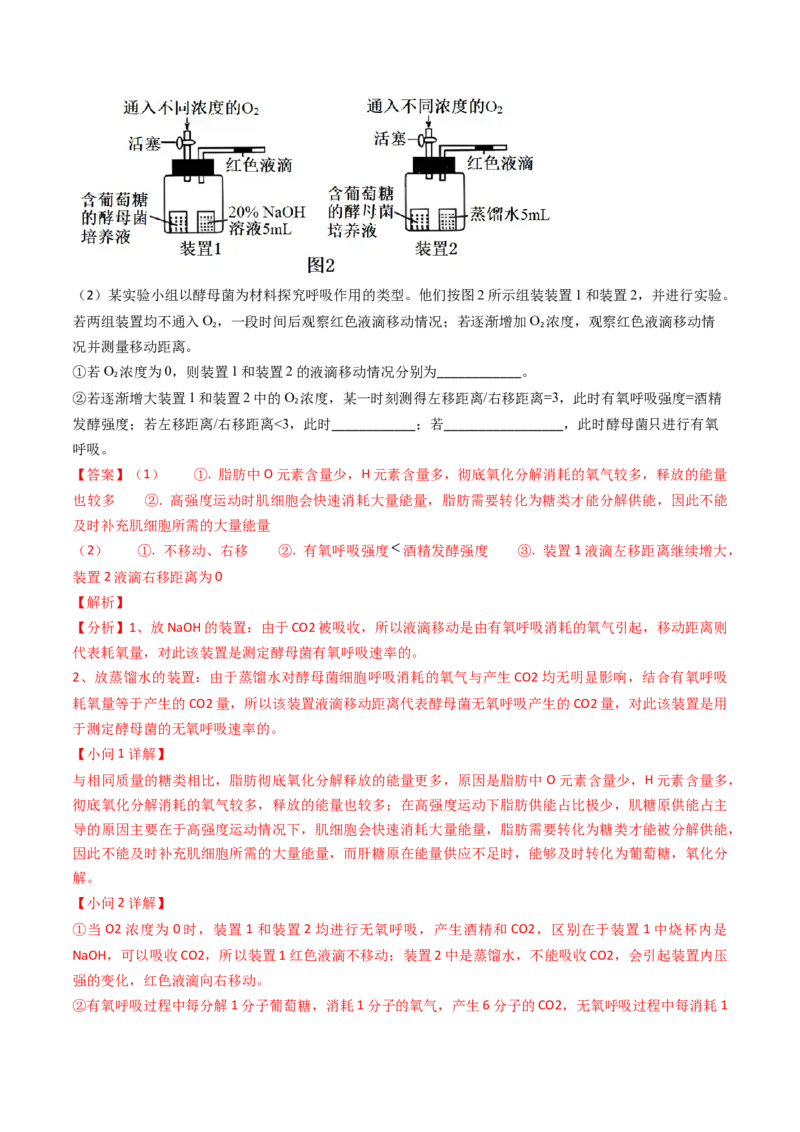 通入不同浓度的$O_2$
活塞
红色液滴
含葡萄糖的酵母菌培养液
20% NaOH溶液5mL
装置1

通入不同浓度的$O_2$
活塞
红色液滴
含葡萄糖的酵母菌培养液
蒸馏水5mL
装置2

图2

（2）某实验小组以酵母菌为材料探究呼吸作用的类型。他们按图2所示组装装置1和装置2，并进行实验。若两组装置均不通入$O_2$，一段时间后观察红色液滴移动情况；若逐渐增加$O_2$浓度，观察红色液滴移动情况并测量移动距离。

①若$O_2$浓度为0，则装置1和装置2的液滴移动情况分别为____________。

②若逐渐增大装置1和装置2中的$O_2$浓度，某一时刻测得左移距离/右移距离=3，此时有氧呼吸强度=酒精发酵强度；若左移距离/右移距离<3，此时____________；若________________，此时酵母菌只进行有氧呼吸。

【答案】（1） ①. 脂肪中O元素含量少，H元素含量多，彻底氧化分解消耗的氧气较多，释放的能量也较多 ②. 高强度运动时肌细胞会快速消耗大量能量，脂肪需要转化为糖类才能分解供能，因此不能及时补充肌细胞所需的大量能量

（2） ①. 不移动、右移 ②. 有氧呼吸强度<酒精发酵强度 ③. 装置1液滴左移距离继续增大，装置2液滴右移距离为0

【解析】

【分析】1、放NaOH的装置：由于CO2被吸收，所以液滴移动是由有氧呼吸消耗的氧气引起，移动距离则代表耗氧量，对此该装置是测定酵母菌有氧呼吸速率的。

2、放蒸馏水的装置：由于蒸馏水对酵母菌细胞呼吸消耗的氧气与产生CO2均无明显影响，结合有氧呼吸耗氧量等于产生的CO2量，所以该装置液滴移动距离代表酵母菌无氧呼吸产生的CO2量，对此该装置是用于测定酵母菌的无氧呼吸速率的。

【小问1详解】

与相同质量的糖类相比，脂肪彻底氧化分解释放的能量更多，原因是脂肪中O元素含量少，H元素含量多，彻底氧化分解消耗的氧气较多，释放的能量也较多；在高强度运动下脂肪供能占比极少，肌糖原供能占主导的原因主要在于高强度运动情况下，肌细胞会快速消耗大量能量，脂肪需要转化为糖类才能被分解供能，因此不能及时补充肌细胞所需的大量能量，而肝糖原在能量供应不足时，能够及时转化为葡萄糖，氧化分解。

【小问2详解】

①当O2浓度为0时，装置1和装置2均进行无氧呼吸，产生酒精和CO2，区别在于装置1中烧杯内是NaOH，可以吸收CO2，所以装置1红色液滴不移动；装置2中是蒸馏水，不能吸收CO2，会引起装置内压强的变化，红色液滴向右移动。

②有氧呼吸过程中每分解1分子葡萄糖，消耗1分子的氧气，产生6分子的CO2，无氧呼吸过程中每消耗1